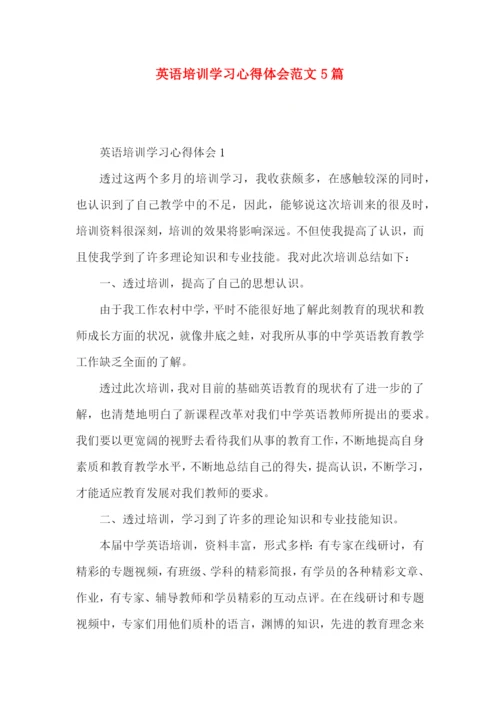 英语培训学习心得体会范文5篇

英语培训学习心得体会1

透过这两个多月的培训学习，我收获颇多，在感触较深的同时，也认识到了自己教学中的不足，因此，能够说这次培训来的很及时，培训资料很深刻，培训的效果将影响深远。不但使我提高了认识，而且使我学到了许多理论知识和专业技能。我对此次培训总结如下：

一、透过培训，提高了自己的思想认识。

由于我工作农村中学，平时不能很好地了解此刻教育的现状和教师成长方面的状况，就像井底之蛙，对我所从事的中学英语教育教学工作缺乏全面的了解。

透过此次培训，我对目前的基础英语教育的现状有了进一步的了解，也清楚地明白了新课程改革对我们中学英语教师所提出的要求。我们要以更宽阔的视野去看待我们从事的教育工作，不断地提高自身素质和教育教学水平，不断地总结自己的得失，提高认识，不断学习，才能适应教育发展对我们教师的要求。

二、透过培训，学习到了许多的理论知识和专业技能知识。

本届中学英语培训，资料丰富，形式多样：有专家在线研讨，有精彩的专题视频，有班级、学科的精彩简报，有学员的各种精彩文章、作业，有专家、辅导教师和学员精彩的互动点评。在在线研讨和专题视频中，专家们用他们质朴的语言，渊博的知识，先进的教育理念来